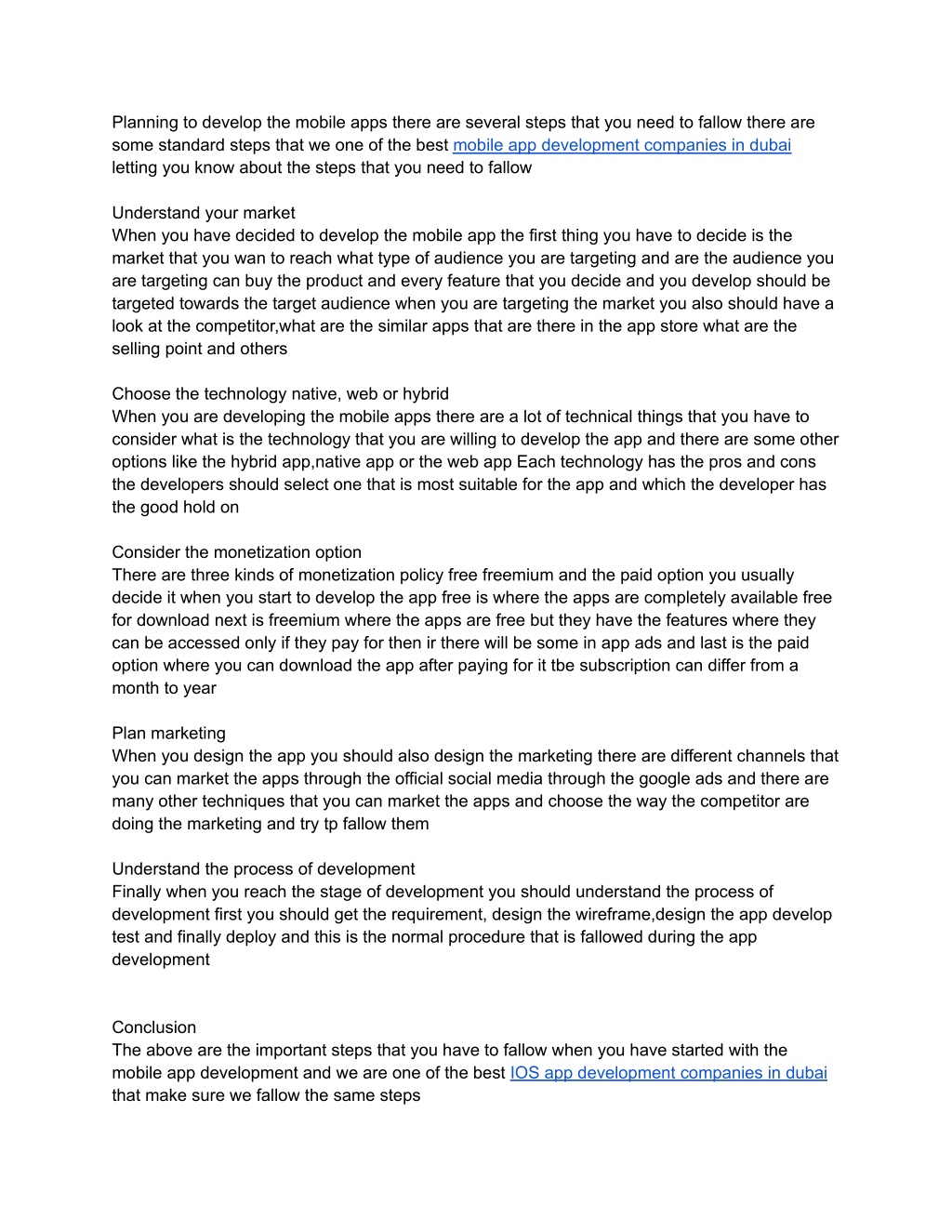 Planning to develop the mobile apps there are several steps that you need to fallow there are some standard steps that we one of the best mobile app development companies in dubai letting you know about the steps that you need to fallow

Understand your market
When you have decided to develop the mobile app the first thing you have to decide is the market that you wan to reach what type of audience you are targeting and are the audience you are targeting can buy the product and every feature that you decide and you develop should be targeted towards the target audience when you are targeting the market you also should have a look at the competitor,what are the similar apps that are there in the app store what are the selling point and others

Choose the technology native, web or hybrid
When you are developing the mobile apps there are a lot of technical things that you have to consider what is the technology that you are willing to develop the app and there are some other options like the hybrid app,native app or the web app Each technology has the pros and cons the developers should select one that is most suitable for the app and which the developer has the good hold on

Consider the monetization option
There are three kinds of monetization policy free freemium and the paid option you usually decide it when you start to develop the app free is where the apps are completely available free for download next is freemium where the apps are free but they have the features where they can be accessed only if they pay for then ir there will be some in app ads and last is the paid option where you can download the app after paying for it tbe subscription can differ from a month to year

Plan marketing
When you design the app you should also design the marketing there are different channels that you can market the apps through the official social media through the google ads and there are many other techniques that you can market the apps and choose the way the competitor are doing the marketing and try tp fallow them

Understand the process of development
Finally when you reach the stage of development you should understand the process of development first you should get the requirement, design the wireframe,design the app develop test and finally deploy and this is the normal procedure that is fallowed during the app development

Conclusion
The above are the important steps that you have to fallow when you have started with the mobile app development and we are one of the best IOS app development companies in dubai that make sure we fallow the same steps